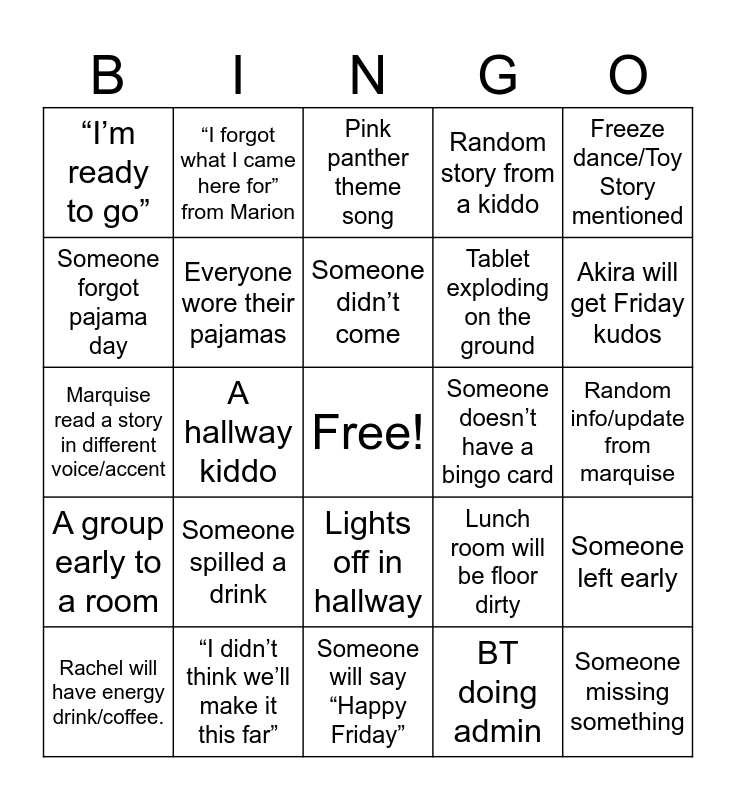 | B | I | N | G | O |
|---|---|---|---|---|
| “I’m ready to go” | “I forgot what I came here for” from Marion | Pink panther theme song | Random story from a kiddo | Freeze dance/Toy Story mentioned |
| Someone forgot pajama day | Everyone wore their pajamas | Someone didn’t come | Tablet exploding on the ground | Akira will get Friday kudos |
| Marquise read a story in different voice/accent | A hallway kiddo | Free! | Someone doesn’t have a bingo card | Random info/update from marquise |
| A group early to a room | Someone spilled a drink | Lights off in hallway | Lunch room will be floor dirty | Someone left early |
| Rachel will have energy drink/coffee. | “I didn’t think we’ll make it this far” | Someone will say “Happy Friday” | BT doing admin | Someone missing something |